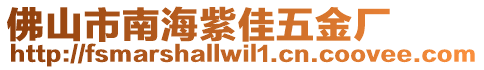 佛山市南海紫佳五金厂
http://fsmarshallwil1.cn.coovee.com